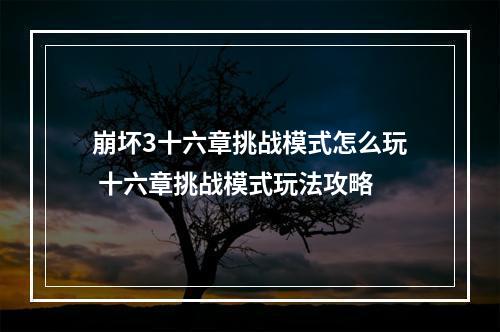 崩坏3十六章挑战模式怎么玩
十六章挑战模式玩法攻略